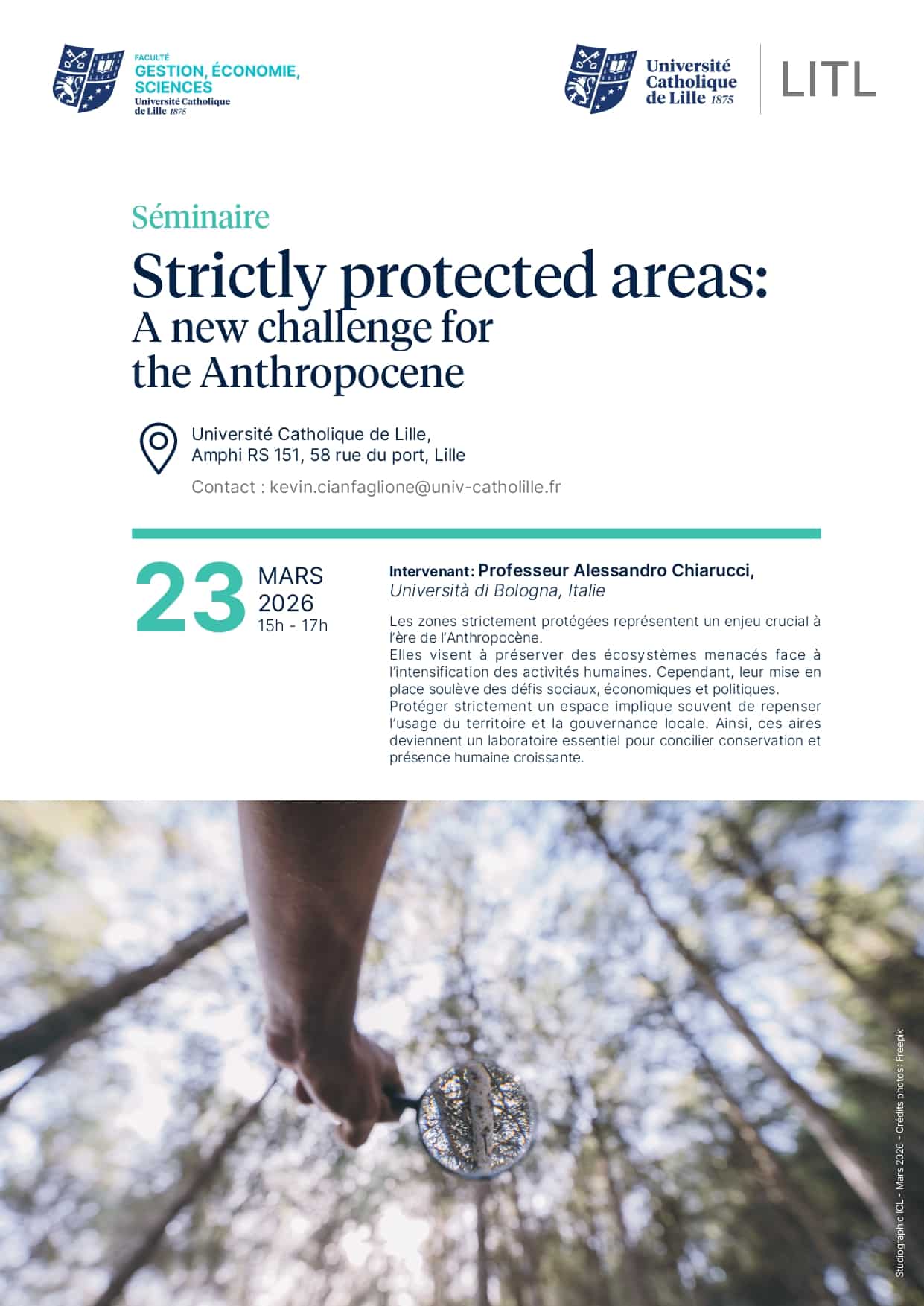 FACULTÉ
GESTION, ÉCONOMIE, SCIENCES
Université Catholique de Lille 1875

Université Catholique de Lille 1875

LITL

Séminaire

Strictly protected areas: A new challenge for the Anthropocene

Université Catholique de Lille,
Amphi RS 151, 58 rue du port, Lille

Contact : kevin.cianfaglione@univ-catholille.fr

23 MARS 2026
15h - 17h

Intervenant: Professeur Alessandro Chiarucci,
Università di Bologna, Italie

Les zones strictement protégées représentent un enjeu crucial à l'ère de l'Anthropocène.
Elles visent à préserver des écosystèmes menacés face à l'intensification des activités humaines. Cependant, leur mise en place soulève des défis sociaux, économiques et politiques.
Protéger strictement un espace implique souvent de repenser l'usage du territoire et la gouvernance locale. Ainsi, ces aires deviennent un laboratoire essentiel pour concilier conservation et présence humaine croissante.

Studiographic ICL - Mars 2026 - Crédits photos: Freepik